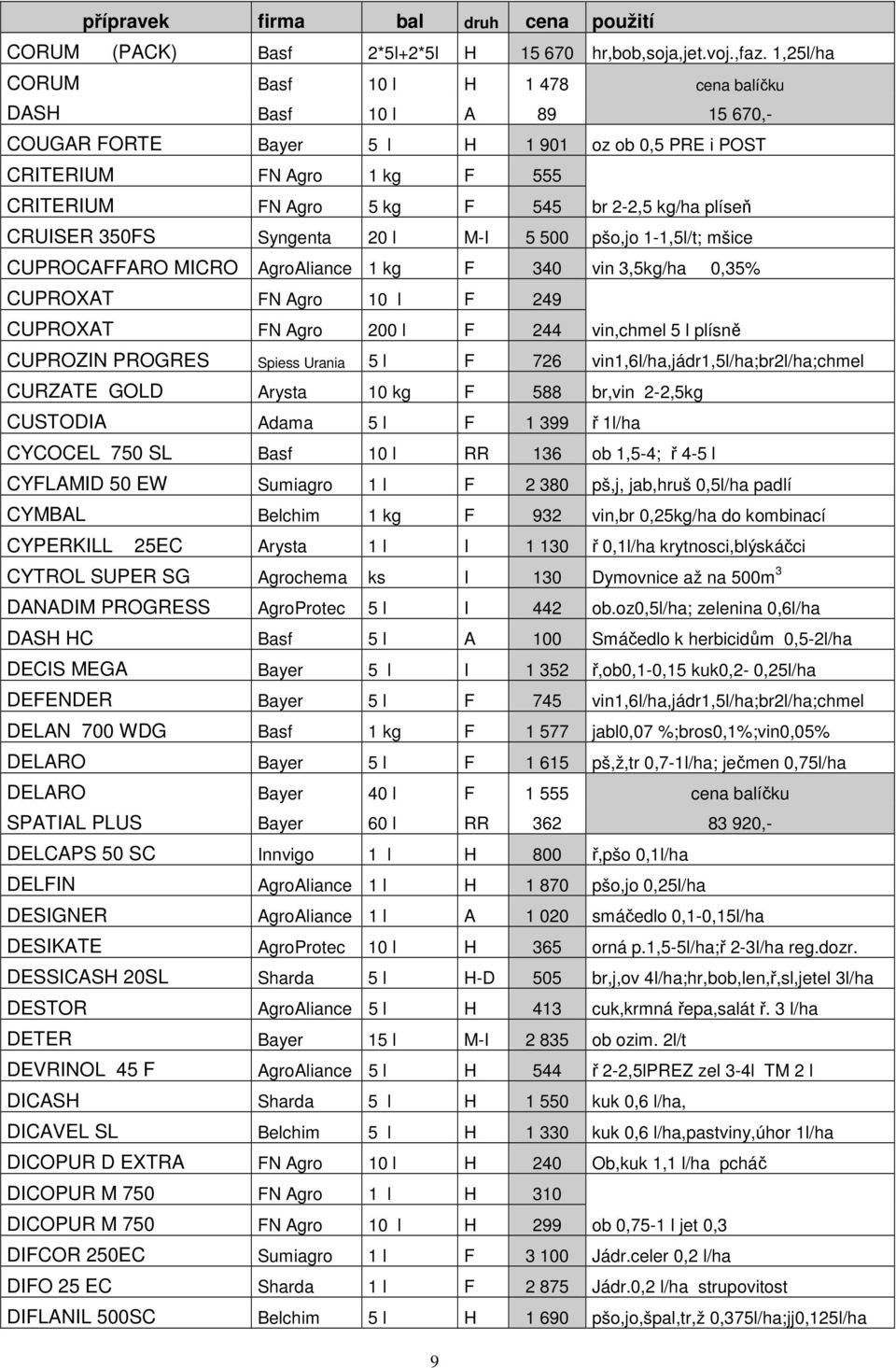 | přípravek | firma | bal | druh | cena | použití |
|---|---|---|---|---|---|
| CORUM (PACK) | Basf | 2*5l+2*5l | H | 15 670 | hr,bob,soja,jet.voj.,faz. 1,25l/ha |
| CORUM | Basf | 10 l | H | 1 478 | cena balíčku |
| DASH | Basf | 10 l | A | 89 | 15 670,- |
| COUGAR FORTE | Bayer | 5 l | H | 1 901 | oz ob 0,5 PRE i POST |
| CRITERIUM | FN Agro | 1 kg | F | 555 | |
| CRITERIUM | FN Agro | 5 kg | F | 545 | br 2-2,5 kg/ha plíseň |
| CRUISER 350FS | Syngenta | 20 l | M-I | 5 500 | pšo,jo 1-1,5l/t; mšice |
| CUPROCAFFARO MICRO | AgroAliance | 1 kg | F | 340 | vin 3,5kg/ha 0,35% |
| CUPROXAT | FN Agro | 10 l | F | 249 | |
| CUPROXAT | FN Agro | 200 l | F | 244 | vin,chmel 5 l plísně |
| CUPROZIN PROGRES | Spiess Urania | 5 l | F | 726 | vin1,6l/ha,jádr1,5l/ha;br2l/ha;chmel |
| CURZATE GOLD | Arysta | 10 kg | F | 588 | br,vin 2-2,5kg |
| CUSTODIA | Adama | 5 l | F | 1 399 | ř 1l/ha |
| CYCOCEL 750 SL | Basf | 10 l | RR | 136 | ob 1,5-4; ř 4-5 l |
| CYFLAMID 50 EW | Sumiagro | 1 l | F | 2 380 | pš,j, jab,hruš 0,5l/ha padlí |
| CYMBAL | Belchim | 1 kg | F | 932 | vin,br 0,25kg/ha do kombinací |
| CYPERKILL 25EC | Arysta | 1 l | I | 1 130 | ř 0,1l/ha krytnosci,blýskáčci |
| CYTROL SUPER SG | Agrochema | ks | I | 130 | Dymovnice až na 500m$^3$ |
| DANADIM PROGRESS | AgroProtec | 5 l | I | 442 | ob.oz0,5l/ha; zelenina 0,6l/ha |
| DASH HC | Basf | 5 l | A | 100 | Smáčedlo k herbicidům 0,5-2l/ha |
| DECIS MEGA | Bayer | 5 l | I | 1 352 | ř,ob0,1-0,15 kuk0,2- 0,25l/ha |
| DEFENDER | Bayer | 5 l | F | 745 | vin1,6l/ha,jádr1,5l/ha;br2l/ha;chmel |
| DELAN 700 WDG | Basf | 1 kg | F | 1 577 | jabl0,07 %;bros0,1%;vin0,05% |
| DELARO | Bayer | 5 l | F | 1 615 | pš,ž,tr 0,7-1l/ha; ječmen 0,75l/ha |
| DELARO | Bayer | 40 l | F | 1 555 | cena balíčku |
| SPATIAL PLUS | Bayer | 60 l | RR | 362 | 83 920,- |
| DELCAPS 50 SC | Innvigo | 1 l | H | 800 | ř,pšo 0,1l/ha |
| DELFIN | AgroAliance | 1 l | H | 1 870 | pšo,jo 0,25l/ha |
| DESIGNER | AgroAliance | 1 l | A | 1 020 | smáčedlo 0,1-0,15l/ha |
| DESIKATE | AgroProtec | 10 l | H | 365 | orná p.1,5-5l/ha;ř 2-3l/ha reg.dozr. |
| DESSICASH 20SL | Sharda | 5 l | H-D | 505 | br,j,ov 4l/ha;hr,bob,len,ř,sl,jetel 3l/ha |
| DESTOR | AgroAliance | 5 l | H | 413 | cuk,krmná řepa,salát ř. 3 l/ha |
| DETER | Bayer | 15 l | M-I | 2 835 | ob ozim. 2l/t |
| DEVRINOL 45 F | AgroAliance | 5 l | H | 544 | ř 2-2,5lPREZ zel 3-4l TM 2 l |
| DICASH | Sharda | 5 l | H | 1 550 | kuk 0,6 l/ha, |
| DICAVEL SL | Belchim | 5 l | H | 1 330 | kuk 0,6 l/ha,pastviny,úhor 1l/ha |
| DICOPUR D EXTRA | FN Agro | 10 l | H | 240 | Ob,kuk 1,1 l/ha pcháč |
| DICOPUR M 750 | FN Agro | 1 l | H | 310 | |
| DICOPUR M 750 | FN Agro | 10 l | H | 299 | ob 0,75-1 l jet 0,3 |
| DIFCOR 250EC | Sumiagro | 1 l | F | 3 100 | Jádr.celer 0,2 l/ha |
| DIFO 25 EC | Sharda | 1 l | F | 2 875 | Jádr.0,2 l/ha strupovitost |
| DIFLANIL 500SC | Belchim | 5 l | H | 1 690 | pšo,jo,špal,tr,ž 0,375l/ha;jj0,125l/ha |

9